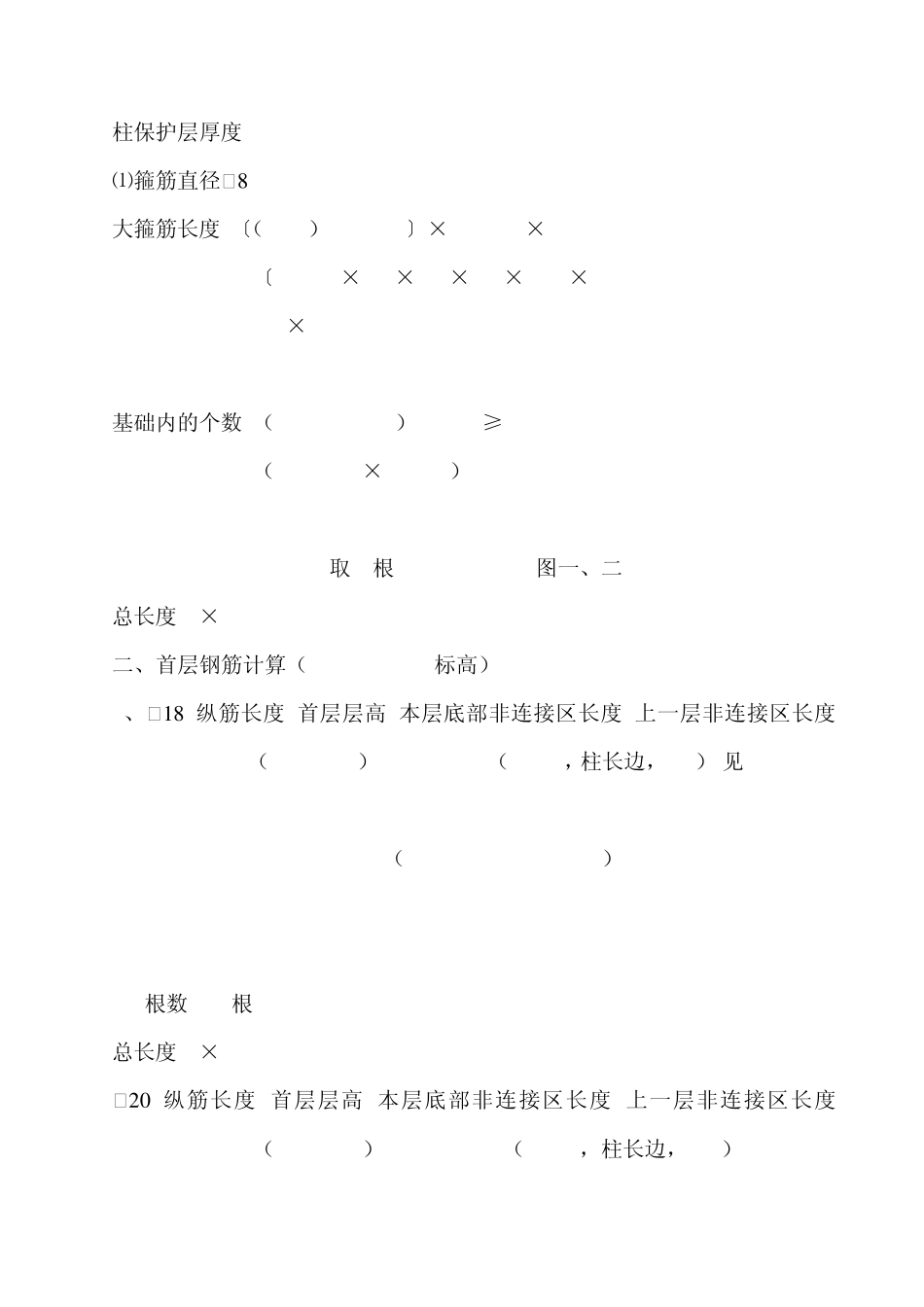 柱保护层厚度

⑴箍筋直径□8

大箍筋长度 〔(  )  〕×  ×

〔 × × × × ×

×

基础内的个数 (  )  ≥

(  ×  )

取 根  图一、二

总长度 ×

二、首层钢筋计算(  标高)

、□18 纵筋长度 首层层高 本层底部非连接区长度 上一层非连接区长度

(  )  (  ，柱长边，  ) 见

(  )

根数 根

总长度 ×

□20 纵筋长度 首层层高 本层底部非连接区长度 上一层非连接区长度

(  )  (  ，柱长边，  )